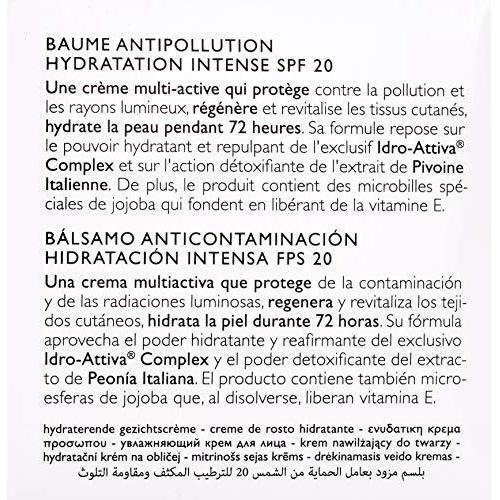 BAUME ANTIPOLLUTION
HYDRATATION INTENSE SPF 20

Une crème multi-active qui protège contre la pollution et les rayons lumineux, régénère et revitalise les tissus cutanés, hydrate la peau pendant 72 heures. Sa formule repose sur le pouvoir hydratant et repulpant de l'exclusif Idro-Attiva® Complex et sur l'action détoxifiante de l'extrait de Pivoine Italienne. De plus, le produit contient des microbilles spéciales de jojoba qui fondent en libérant de la vitamine E.

BÁLSAMO ANTICONTAMINACIÓN
HIDRATACIÓN INTENSA FPS 20

Una crema multiactiva que protege de la contaminación y de las radiaciones luminosas, regenera y revitaliza los tejidos cutáneos, hidrata la piel durante 72 horas. Su fórmula aprovecha el poder hidratante y reafirmante del exclusivo Idro-Attiva® Complex y el poder detoxificante del extracto de Peonía Italiana. El producto contiene también microesferas de jojoba que, al disolverse, liberan vitamina E.

hydraterende gezichtscrème - creme de rosto hidratante - ενυδατικη κρεμα προσωπου - увлажняющий крем для лица - krem nawilżający do twarzy - hydratační krém na obličej - mitrinošs sejas krēms - drėkinamasis veido kremas -
بلسم مزود بعامل الحماية من الشمس 20 للترطيب المكثف ومقاومة التلوث